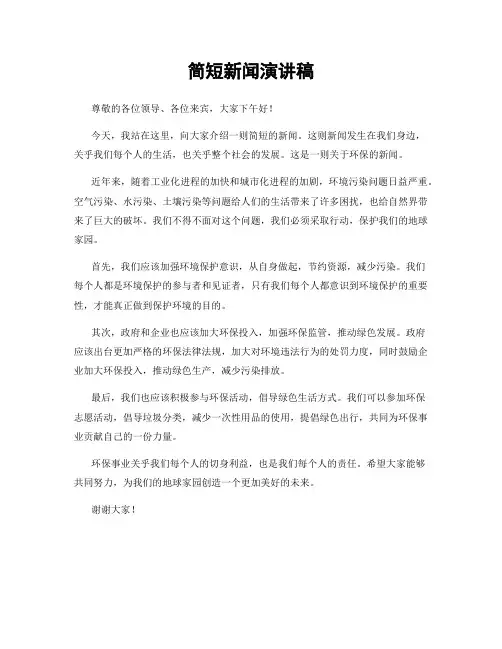 简短新闻演讲稿

尊敬的各位领导、各位来宾，大家下午好！

今天，我站在这里，向大家介绍一则简短的新闻。这则新闻发生在我们身边，关乎我们每个人的生活，也关乎整个社会的发展。这是一则关于环保的新闻。

近年来，随着工业化进程的加快和城市化进程的加剧，环境污染问题日益严重。空气污染、水污染、土壤污染等问题给人们的生活带来了许多困扰，也给自然界带来了巨大的破坏。我们不得不面对这个问题，我们必须采取行动，保护我们的地球家园。

首先，我们应该加强环境保护意识，从自身做起，节约资源，减少污染。我们每个人都是环境保护的参与者和见证者，只有我们每个人都意识到环境保护的重要性，才能真正做到保护环境的目的。

其次，政府和企业也应该加大环保投入，加强环保监管，推动绿色发展。政府应该出台更加严格的环保法律法规，加大对环境违法行为的处罚力度，同时鼓励企业加大环保投入，推动绿色生产，减少污染排放。

最后，我们也应该积极参与环保活动，倡导绿色生活方式。我们可以参加环保志愿活动，倡导垃圾分类，减少一次性用品的使用，提倡绿色出行，共同为环保事业贡献自己的一份力量。

环保事业关乎我们每个人的切身利益，也是我们每个人的责任。希望大家能够共同努力，为我们的地球家园创造一个更加美好的未来。

谢谢大家！